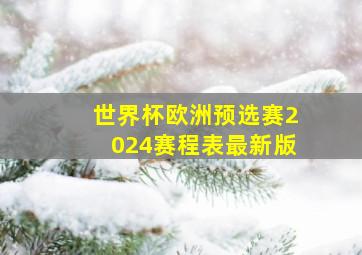 世界杯欧洲预选赛2024赛程表最新版